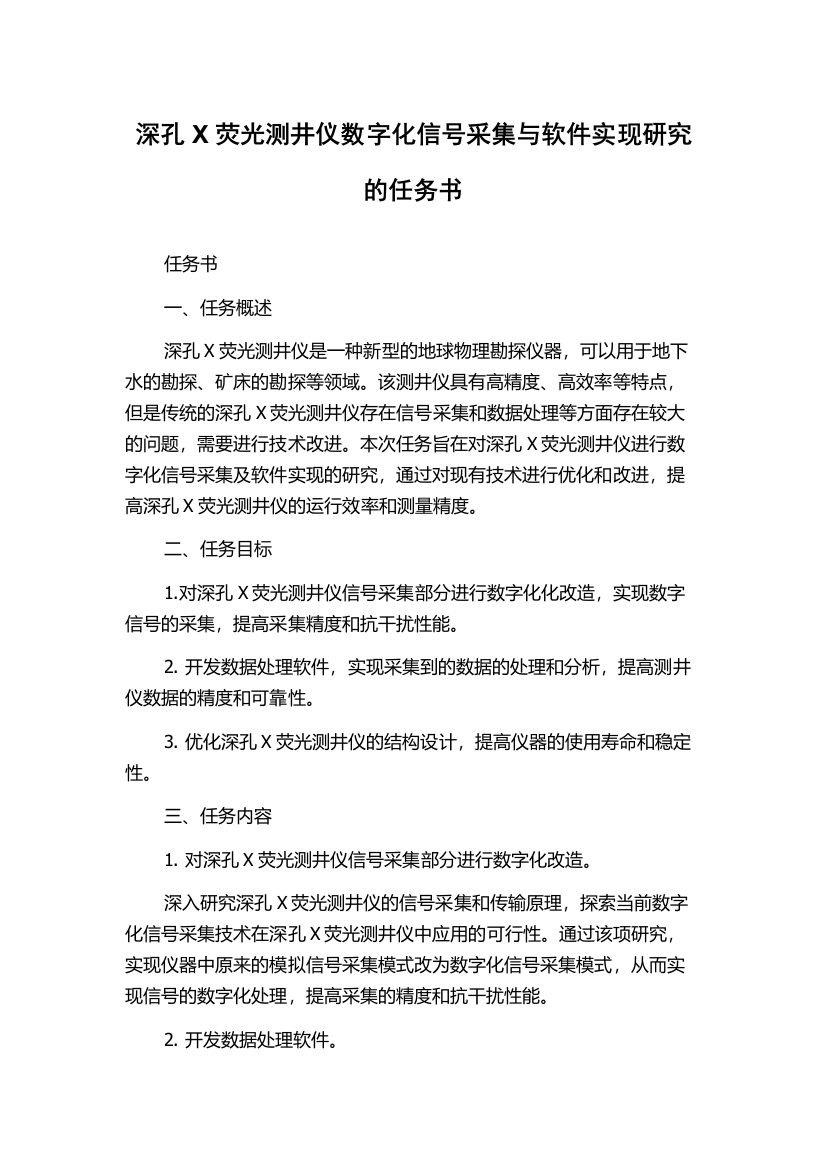 深孔 X 荧光测井仪数字化信号采集与软件实现研究的任务书

任务书

一、任务概述

深孔 X 荧光测井仪是一种新型的地球物理勘探仪器，可以用于地下水的勘探、矿床的勘探等领域。该测井仪具有高精度、高效率等特点，但是传统的深孔 X 荧光测井仪存在信号采集和数据处理等方面存在较大的问题，需要进行技术改进。本次任务旨在对深孔 X 荧光测井仪进行数字化信号采集及软件实现的研究，通过对现有技术进行优化和改进，提高深孔 X 荧光测井仪的运行效率和测量精度。

二、任务目标

1.对深孔 X 荧光测井仪信号采集部分进行数字化化改造，实现数字信号的采集，提高采集精度和抗干扰性能。

2. 开发数据处理软件，实现采集到的数据的处理和分析，提高测井仪数据的精度和可靠性。

3. 优化深孔 X 荧光测井仪的结构设计，提高仪器的使用寿命和稳定性。

三、任务内容

1. 对深孔 X 荧光测井仪信号采集部分进行数字化改造。

深入研究深孔 X 荧光测井仪的信号采集和传输原理，探索当前数字化信号采集技术在深孔 X 荧光测井仪中应用的可行性。通过该项研究，实现仪器中原来的模拟信号采集模式改为数字化信号采集模式，从而实现信号的数字化处理，提高采集的精度和抗干扰性能。

2. 开发数据处理软件。